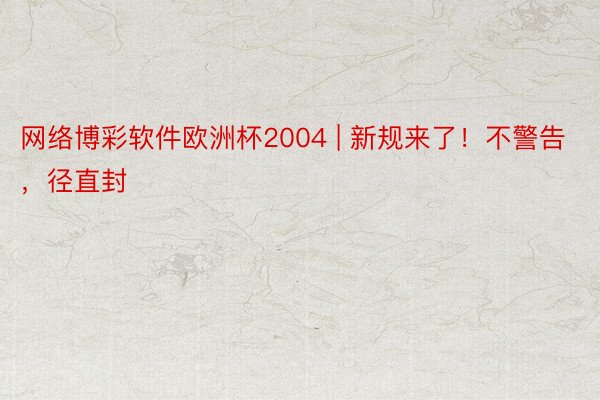 网络博彩软件欧洲杯2004 | 新规来了！不警告，径直封